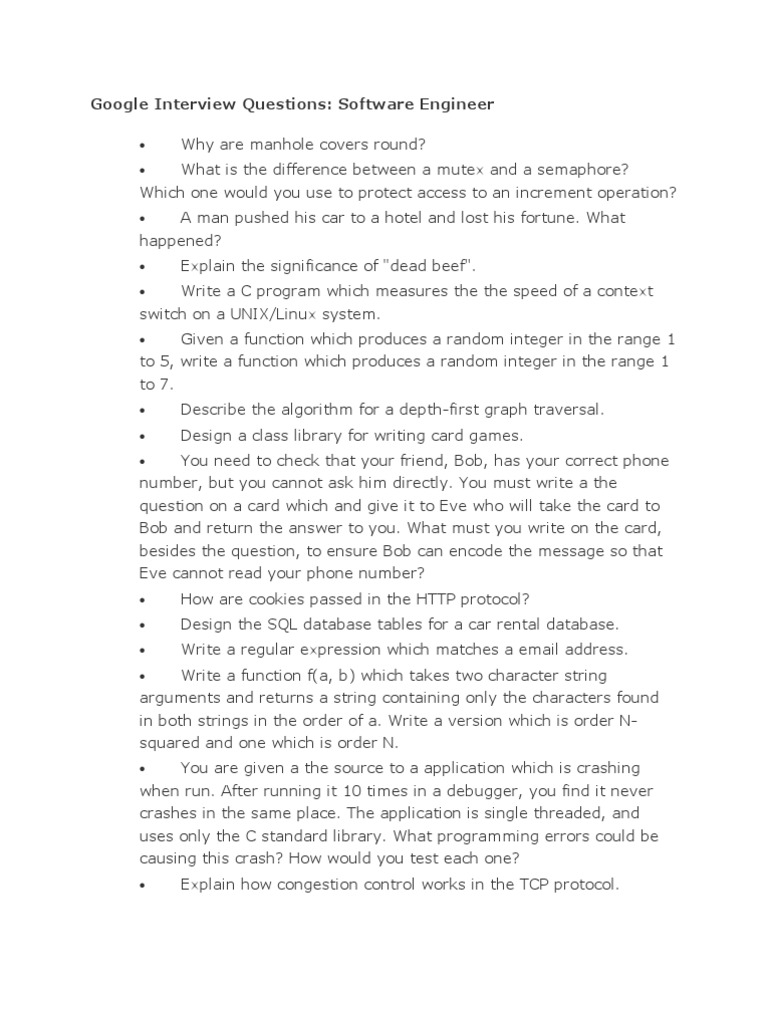 Google Interview Questions: Software Engineer

• Why are manhole covers round?

• What is the difference between a mutex and a semaphore? Which one would you use to protect access to an increment operation?

• A man pushed his car to a hotel and lost his fortune. What happened?

• Explain the significance of "dead beef".

• Write a C program which measures the the speed of a context switch on a UNIX/Linux system.

• Given a function which produces a random integer in the range 1 to 5, write a function which produces a random integer in the range 1 to 7.

• Describe the algorithm for a depth-first graph traversal.

• Design a class library for writing card games.

• You need to check that your friend, Bob, has your correct phone number, but you cannot ask him directly. You must write a the question on a card which and give it to Eve who will take the card to Bob and return the answer to you. What must you write on the card, besides the question, to ensure Bob can encode the message so that Eve cannot read your phone number?

• How are cookies passed in the HTTP protocol?

• Design the SQL database tables for a car rental database.

• Write a regular expression which matches a email address.

• Write a function f(a, b) which takes two character string arguments and returns a string containing only the characters found in both strings in the order of a. Write a version which is order N-squared and one which is order N.

• You are given a the source to a application which is crashing when run. After running it 10 times in a debugger, you find it never crashes in the same place. The application is single threaded, and uses only the C standard library. What programming errors could be causing this crash? How would you test each one?

• Explain how congestion control works in the TCP protocol.